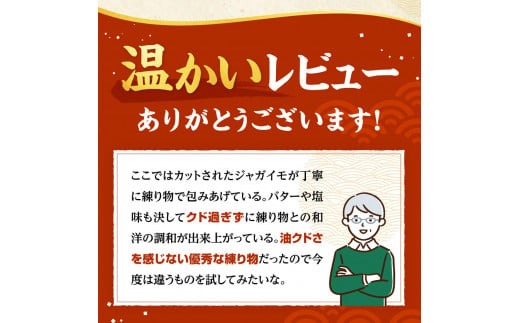 温かいレビュー
ありがとうございます!

ここではカットされたジャガイモが丁寧に練り物で包みあげている。バターや塩味も決してクド過ぎずに練り物との和洋の調和が出来上がっている。油クドさを感じない優秀な練り物だったので今度は違うものを試してみたいな。